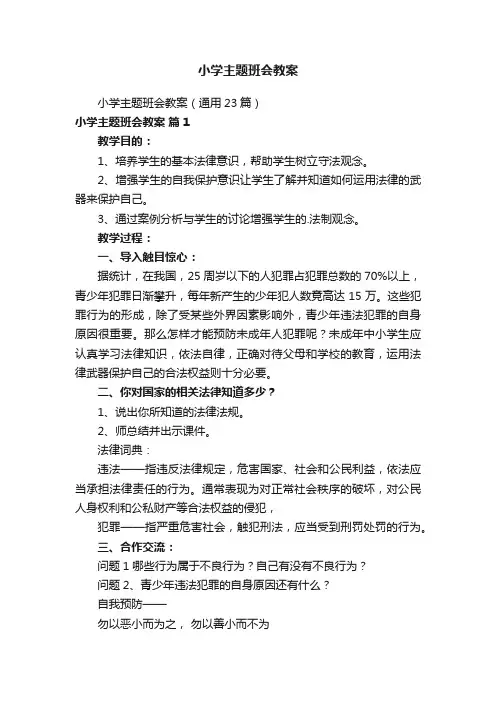 小学主题班会教案

小学主题班会教案（通用23篇）

小学主题班会教案 篇1

教学目的：

1、培养学生的基本法律意识，帮助学生树立守法观念。

2、增强学生的自我保护意识让学生了解并知道如何运用法律的武器来保护自己。

3、通过案例分析与学生的讨论增强学生的.法制观念。

教学过程：

一、导入触目惊心：

据统计，在我国，25周岁以下的人犯罪占犯罪总数的70%以上，青少年犯罪日渐攀升，每年新产生的少年犯人数竟高达15万。这些犯罪行为的形成，除了受某些外界因素影响外，青少年违法犯罪的自身原因很重要。那么怎样才能预防未成年人犯罪呢？未成年中小学生应认真学习法律知识，依法自律，正确对待父母和学校的教育，运用法律武器保护自己的合法权益则十分必要。

二、你对国家的相关法律知道多少？

1、说出你所知道的法律法规。

2、师总结并出示课件。

法律词典：

违法——指违反法律规定，危害国家、社会和公民利益，依法应当承担法律责任的行为。通常表现为对正常社会秩序的破坏，对公民人身权利和公私财产等合法权益的侵犯，

犯罪——指严重危害社会，触犯刑法，应当受到刑罚处罚的行为。

三、合作交流：

问题1哪些行为属于不良行为？自己有没有不良行为？

问题2、青少年违法犯罪的自身原因还有什么？

自我预防——

勿以恶小而为之， 勿以善小而不为